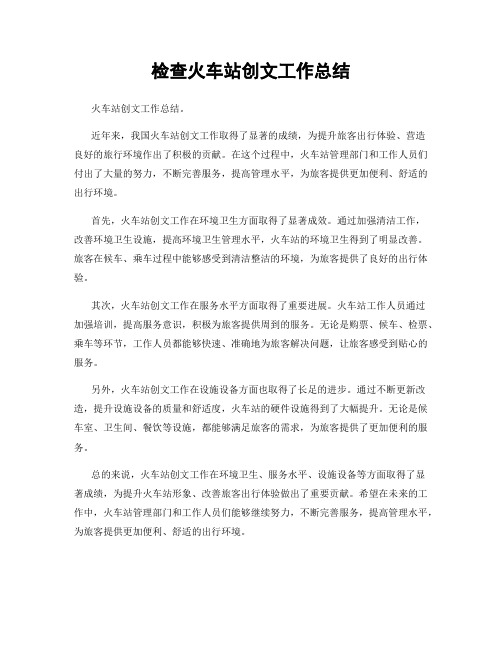 检查火车站创文工作总结

火车站创文工作总结。

近年来，我国火车站创文工作取得了显著的成绩，为提升旅客出行体验、营造良好的旅行环境作出了积极的贡献。在这个过程中，火车站管理部门和工作人员们付出了大量的努力，不断完善服务，提高管理水平，为旅客提供更加便利、舒适的出行环境。

首先，火车站创文工作在环境卫生方面取得了显著成效。通过加强清洁工作，改善环境卫生设施，提高环境卫生管理水平，火车站的环境卫生得到了明显改善。旅客在候车、乘车过程中能够感受到清洁整洁的环境，为旅客提供了良好的出行体验。

其次，火车站创文工作在服务水平方面取得了重要进展。火车站工作人员通过加强培训，提高服务意识，积极为旅客提供周到的服务。无论是购票、候车、检票、乘车等环节，工作人员都能够快速、准确地为旅客解决问题，让旅客感受到贴心的服务。

另外，火车站创文工作在设施设备方面也取得了长足的进步。通过不断更新改造，提升设施设备的质量和舒适度，火车站的硬件设施得到了大幅提升。无论是候车室、卫生间、餐饮等设施，都能够满足旅客的需求，为旅客提供了更加便利的服务。

总的来说，火车站创文工作在环境卫生、服务水平、设施设备等方面取得了显著成绩，为提升火车站形象、改善旅客出行体验做出了重要贡献。希望在未来的工作中，火车站管理部门和工作人员们能够继续努力，不断完善服务，提高管理水平，为旅客提供更加便利、舒适的出行环境。